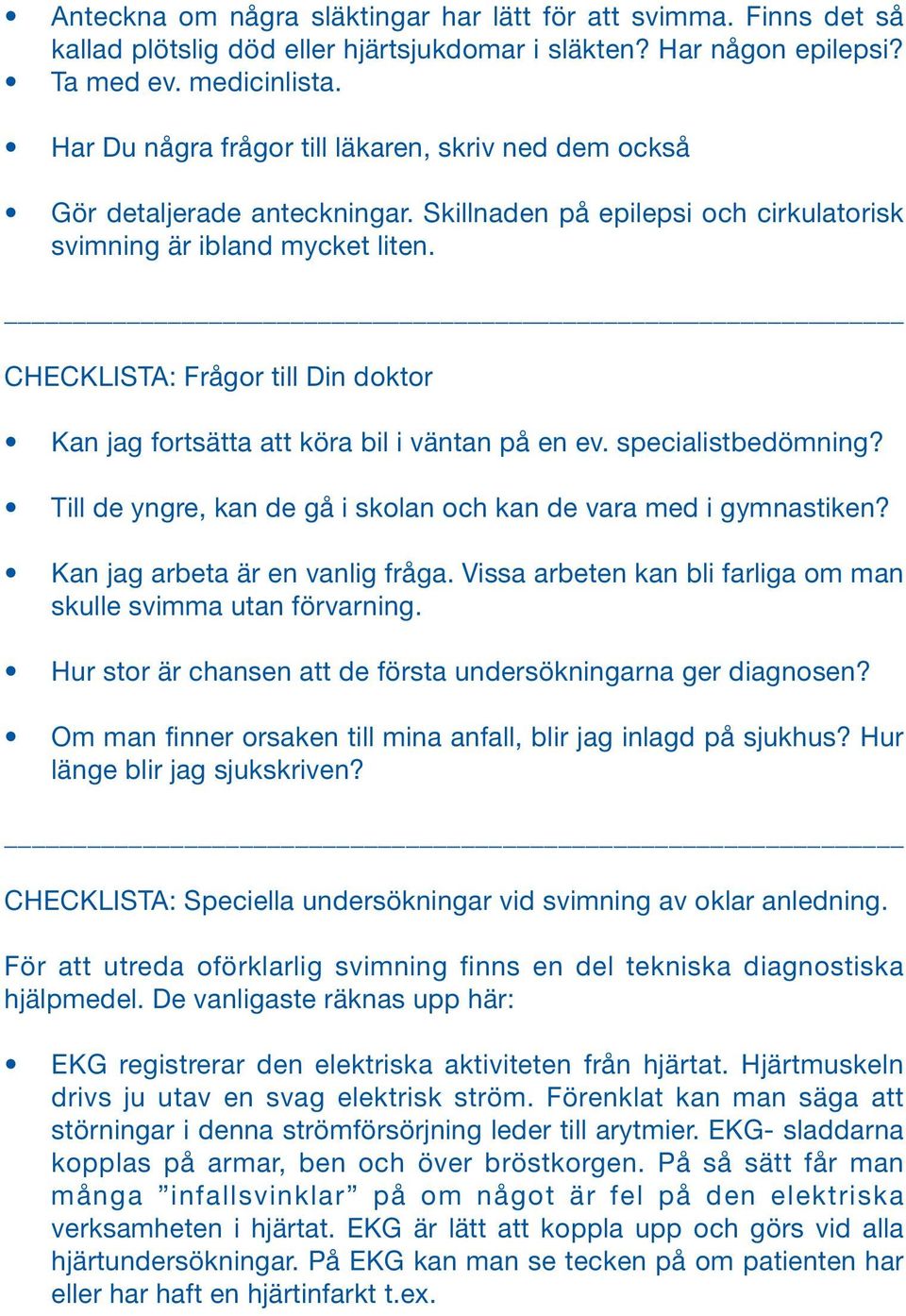 • Anteckna om några släktingar har lätt för att svimma. Finns det så kallad plötslig död eller hjärtsjukdomar i släkten? Har någon epilepsi?
• Ta med ev. medicinlista.

• Har Du några frågor till läkaren, skriv ned dem också

• Gör detaljerade anteckningar. Skillnaden på epilepsi och cirkulatorisk svimning är ibland mycket liten.

CHECKLISTA: Frågor till Din doktor

• Kan jag fortsätta att köra bil i väntan på en ev. specialistbedömning?

• Till de yngre, kan de gå i skolan och kan de vara med i gymnastiken?

• Kan jag arbeta är en vanlig fråga. Vissa arbeten kan bli farliga om man skulle svimma utan förvarning.

• Hur stor är chansen att de första undersökningarna ger diagnosen?

• Om man finner orsaken till mina anfall, blir jag inlagd på sjukhus? Hur länge blir jag sjukskriven?

CHECKLISTA: Speciella undersökningar vid svimning av oklar anledning.

För att utreda oförklarlig svimning finns en del tekniska diagnostiska hjälpmedel. De vanligaste räknas upp här:

• EKG registrerar den elektriska aktiviteten från hjärtat. Hjärtmuskeln drivs ju utav en svag elektrisk ström. Förenklat kan man säga att störningar i denna strömförsörjning leder till arytmier. EKG- sladdarna kopplas på armar, ben och över bröstkorgen. På så sätt får man många ”infallsvinklar” på om något är fel på den elektriska verksamheten i hjärtat. EKG är lätt att koppla upp och görs vid alla hjärtundersökningar. På EKG kan man se tecken på om patienten har eller har haft en hjärtinfarkt t.ex.